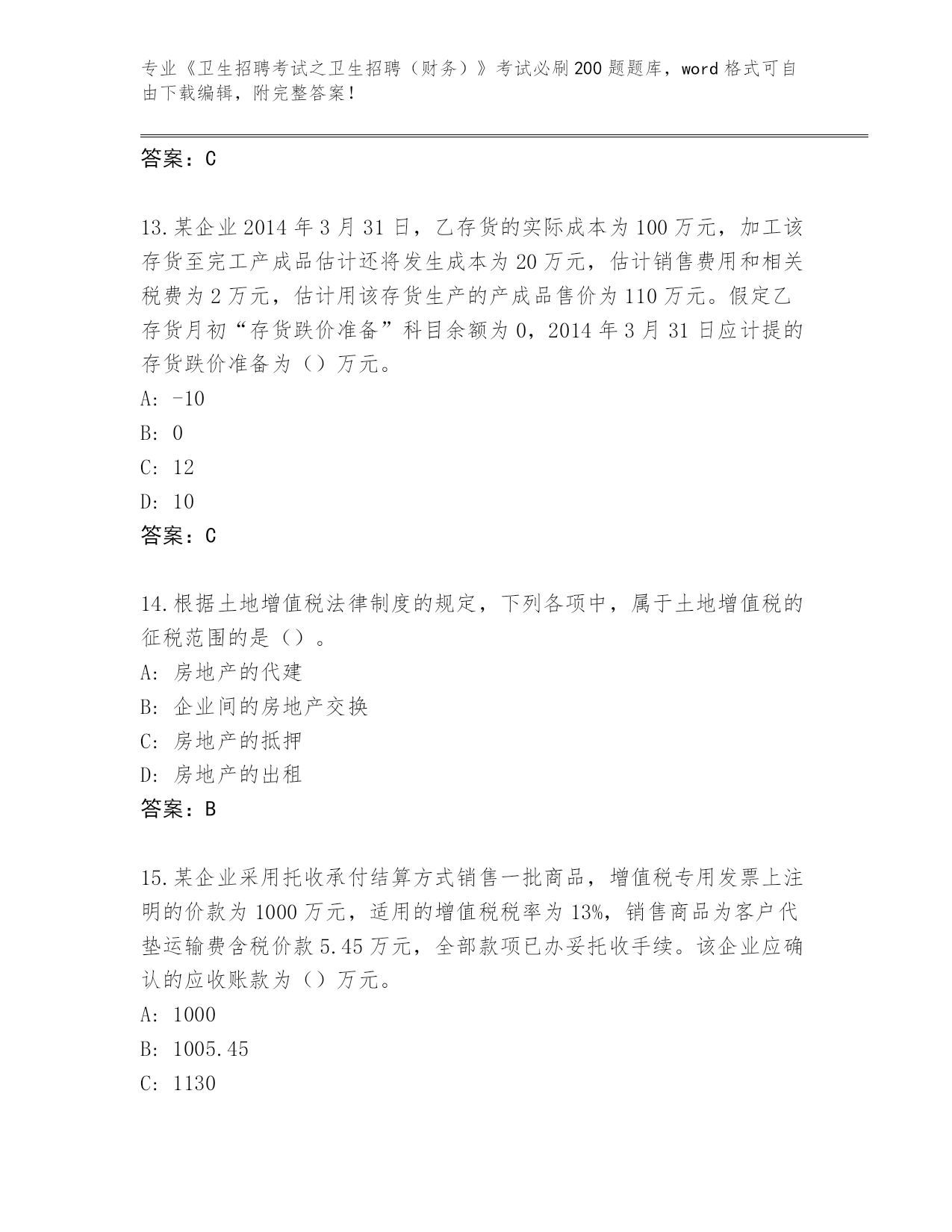 专业《卫生招聘考试之卫生招聘（财务）》考试必刷200题题库，word格式可自由下载编辑，附完整答案！

答案：C

13.某企业2014年3月31日，乙存货的实际成本为100万元，加工该存货至完工产成品估计还将发生成本为20万元，估计销售费用和相关税费为2万元，估计用该存货生产的产成品售价为110万元。假定乙存货月初“存货跌价准备”科目余额为0，2014年3月31日应计提的存货跌价准备为（）万元。

A: -10

B: 0

C: 12

D: 10

答案：C

14.根据土地增值税法律制度的规定，下列各项中，属于土地增值税的征税范围的是（）。

A: 房地产的代建

B: 企业间的房地产交换

C: 房地产的抵押

D: 房地产的出租

答案：B

15.某企业采用托收承付结算方式销售一批商品，增值税专用发票上注明的价款为1000万元，适用的增值税税率为13%，销售商品为客户代垫运输费含税价款5.45万元，全部款项已办妥托收手续。该企业应确认的应收账款为（）万元。

A: 1000

B: 1005.45

C: 1130